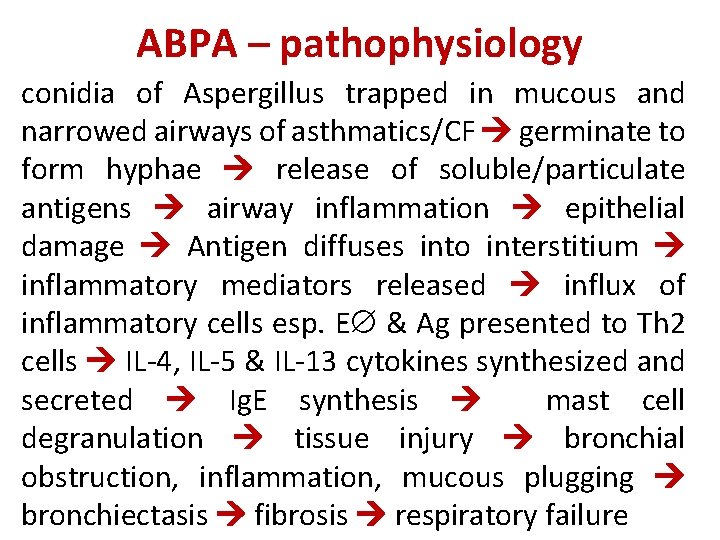 ABPA – pathophysiology

conidia of Aspergillus trapped in mucous and narrowed airways of asthmatics/CF → germinate to form hyphae → release of soluble/particulate antigens → airway inflammation → epithelial damage → Antigen diffuses into interstitium → inflammatory mediators released → influx of inflammatory cells esp. E∅ & Ag presented to Th2 cells → IL-4, IL-5 & IL-13 cytokines synthesized and secreted → IgE synthesis → mast cell degranulation → tissue injury → bronchial obstruction, inflammation, mucous plugging → bronchiectasis → fibrosis → respiratory failure